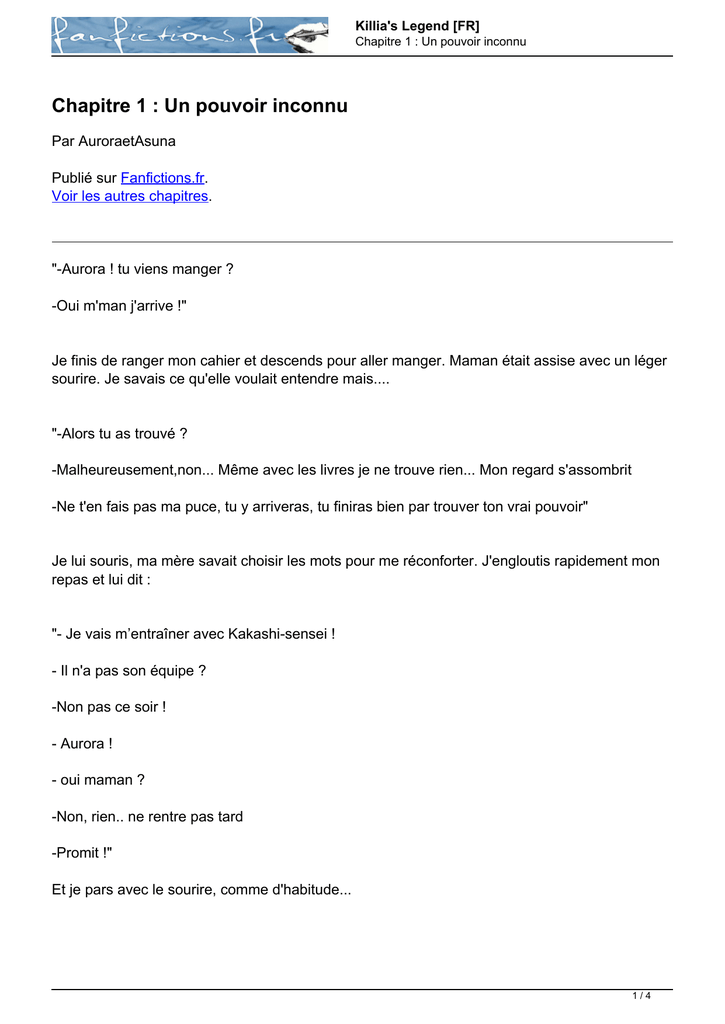 fanfictions.fr

Killia's Legend [FR]
Chapitre 1 : Un pouvoir inconnu

Chapitre 1 : Un pouvoir inconnu

Par AuroraetAsuna

Publié sur Fanfictions.fr.
Voir les autres chapitres.

"-Aurora ! tu viens manger ?

-Oui m'man j'arrive !"

Je finis de ranger mon cahier et descends pour aller manger. Maman était assise avec un léger sourire. Je savais ce qu'elle voulait entendre mais....

"-Alors tu as trouvé ?

-Malheureusement,non... Même avec les livres je ne trouve rien... Mon regard s'assombrit

-Ne t'en fais pas ma puce, tu y arriveras, tu finiras bien par trouver ton vrai pouvoir"

Je lui souris, ma mère savait choisir les mots pour me réconforter. J'engloutis rapidement mon repas et lui dit :

"- Je vais m'entraîner avec Kakashi-sensei !

- Il n'a pas son équipe ?

-Non pas ce soir !

- Aurora !

- oui maman ?

-Non, rien.. ne rentre pas tard

-Promit !"

Et je pars avec le sourire, comme d'habitude...

1 / 4